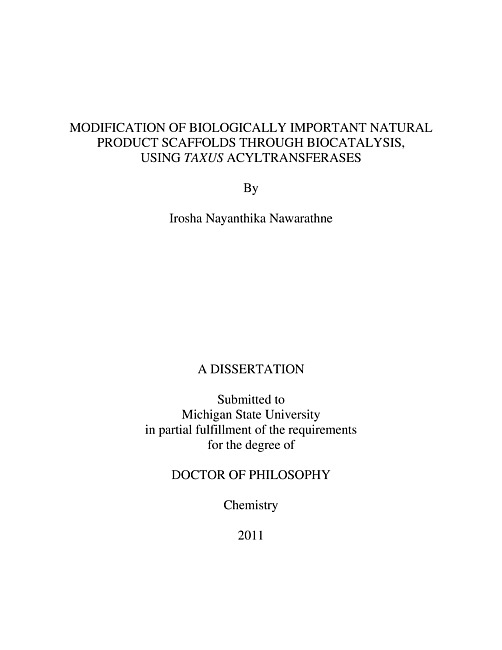 MODIFICATION OF BIOLOGICALLY IMPORTANT NATURAL PRODUCT SCAFFOLDS THROUGH BIOCATALYSIS, USING TAXUS ACYLTRANSFERASES

By

Irosha Nayanthika Nawarathne

A DISSERTATION

Submitted to
Michigan State University
in partial fulfillment of the requirements
for the degree of

DOCTOR OF PHILOSOPHY

Chemistry

2011